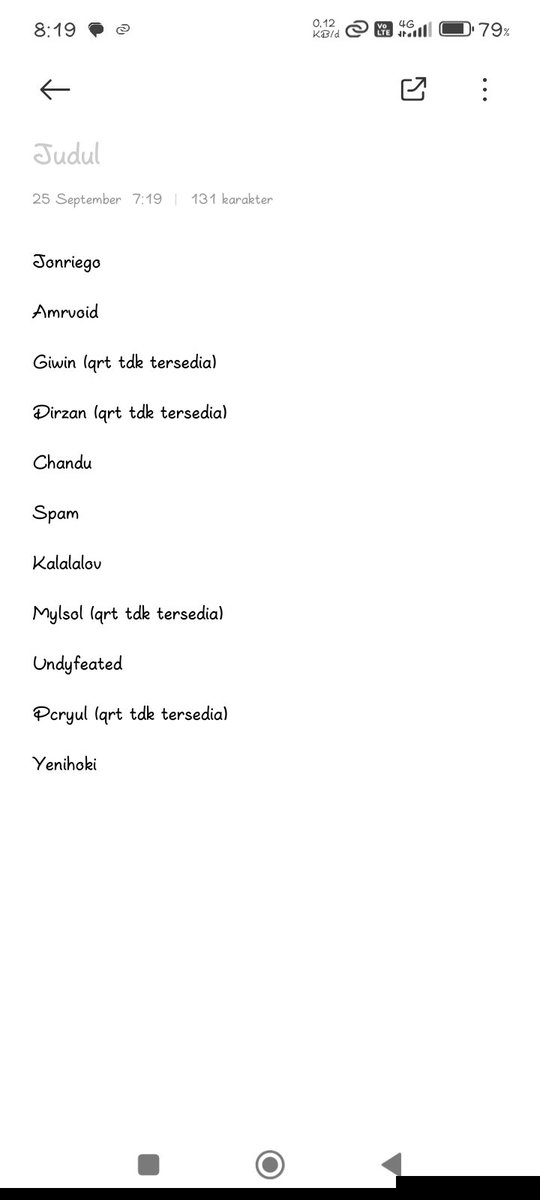 8:19 0.12 KB/d Vo LTE 4G 79%

Judul

25 September 7:19 | 131 karakter

Jonriego

Amrvoid

Giwin (qrt tdk tersedia)

Dirzan (qrt tdk tersedia)

Chandu

Spam

Kalalalov

Mylsol (qrt tdk tersedia)

Undyfeated

Pcryul (qrt tdk tersedia)

Yenihoki